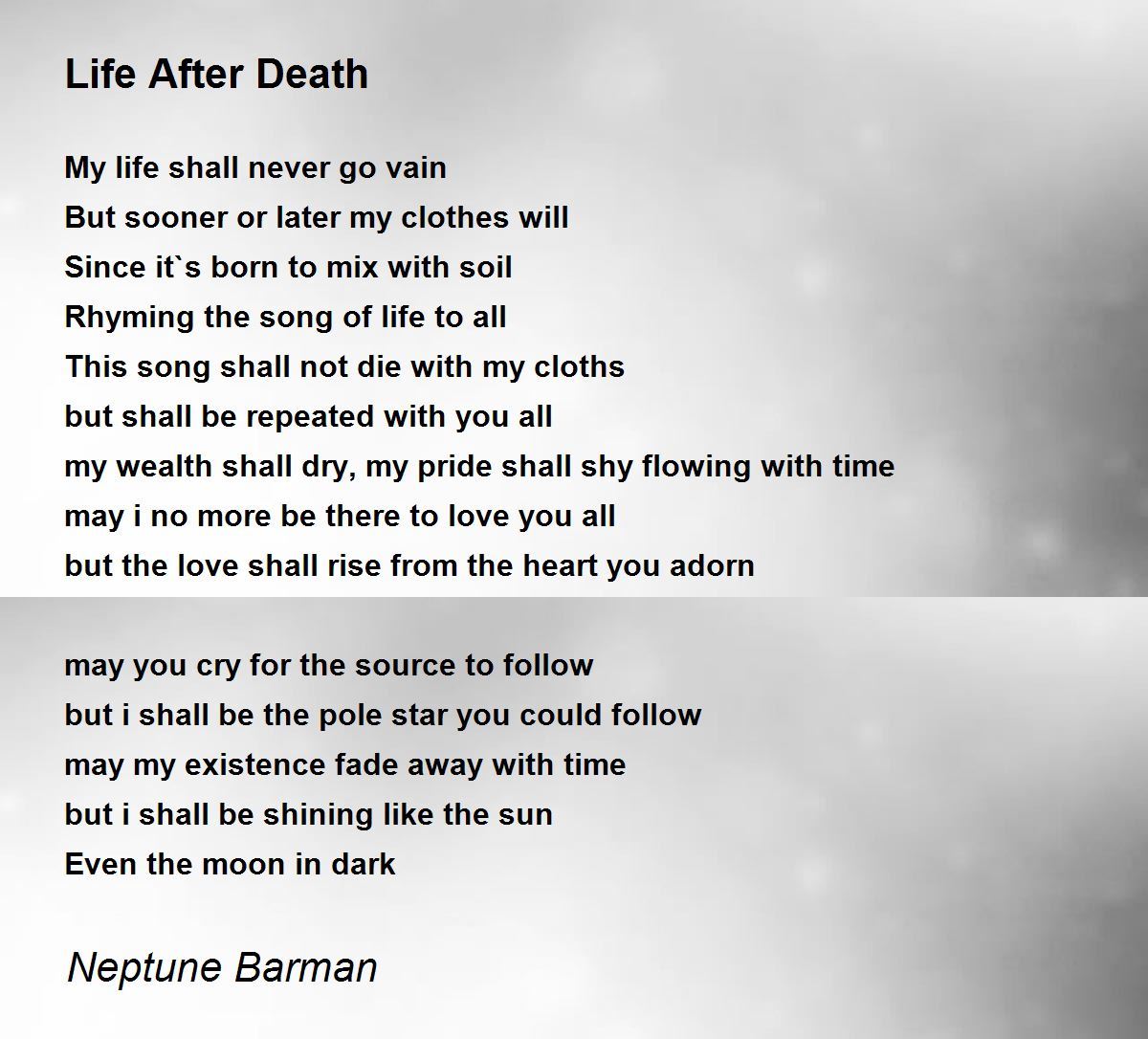 Life After Death

My life shall never go vain
But sooner or later my clothes will
Since it`s born to mix with soil
Rhyming the song of life to all
This song shall not die with my cloths
but shall be repeated with you all
my wealth shall dry, my pride shall shy flowing with time
may i no more be there to love you all
but the love shall rise from the heart you adorn

may you cry for the source to follow
but i shall be the pole star you could follow
may my existence fade away with time
but i shall be shining like the sun
Even the moon in dark

Neptune Barman